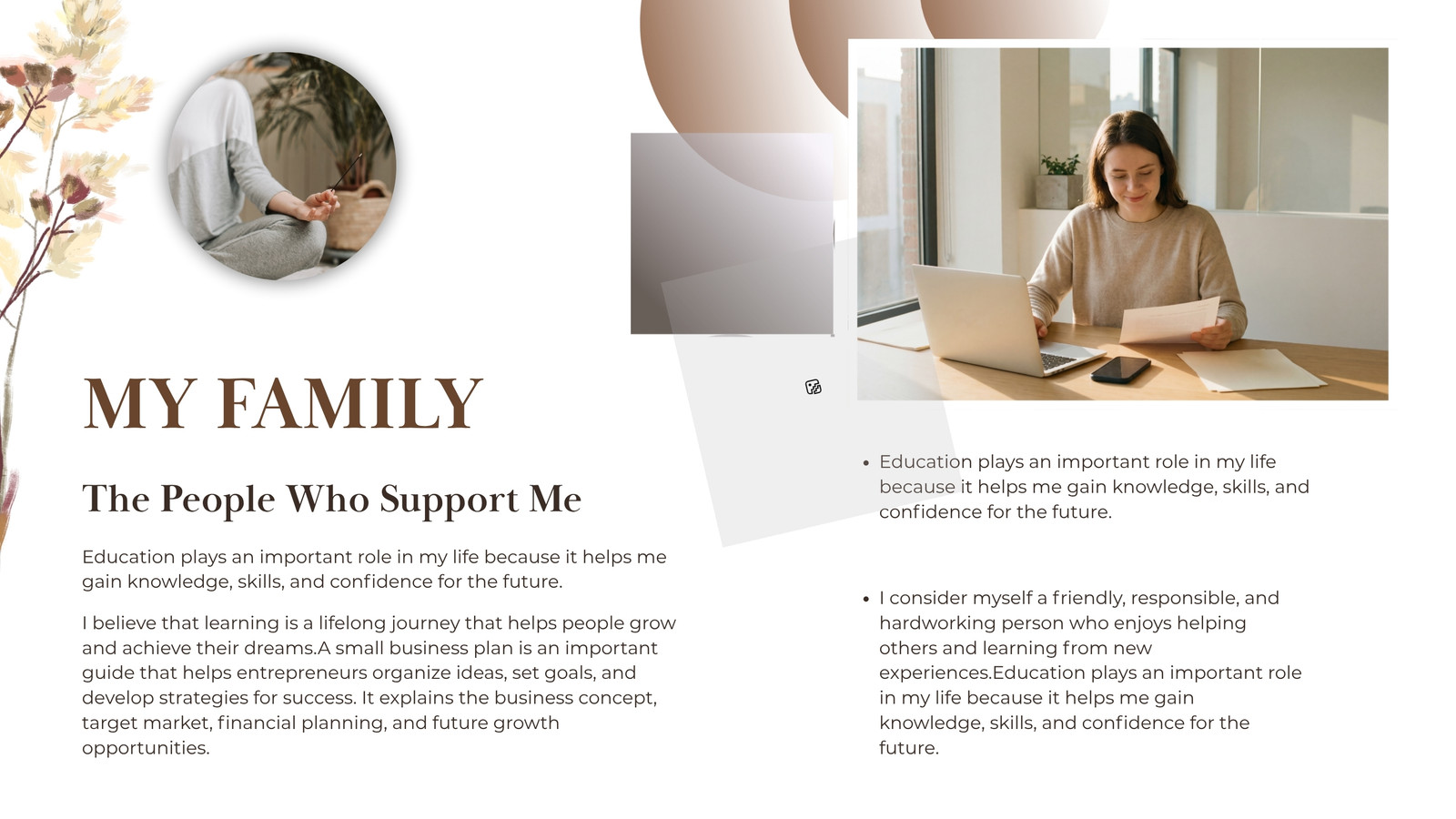 MY FAMILY

The People Who Support Me

Education plays an important role in my life because it helps me gain knowledge, skills, and confidence for the future.

I believe that learning is a lifelong journey that helps people grow and achieve their dreams.A small business plan is an important guide that helps entrepreneurs organize ideas, set goals, and develop strategies for success. It explains the business concept, target market, financial planning, and future growth opportunities.

• Education plays an important role in my life because it helps me gain knowledge, skills, and confidence for the future.

• I consider myself a friendly, responsible, and hardworking person who enjoys helping others and learning from new experiences.Education plays an important role in my life because it helps me gain knowledge, skills, and confidence for the future.